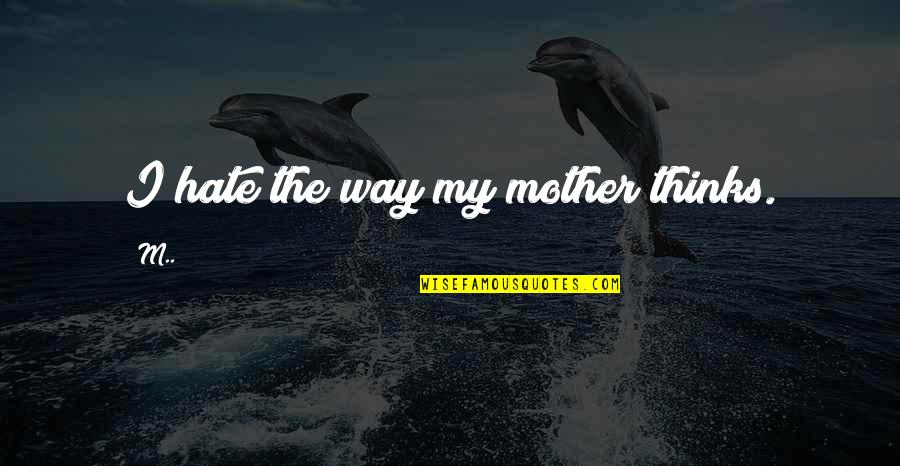 I hate the way my mother thinks.

M..

WISEFAMOUSQUOTES.COM